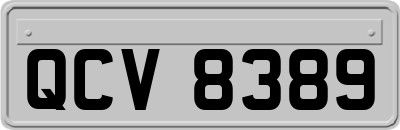 QCV 8389